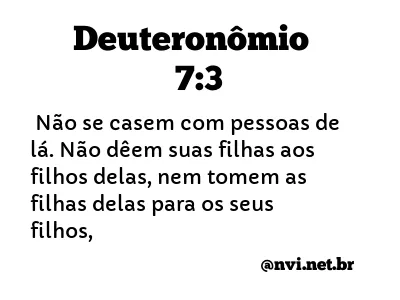 Deuteronômio 7:3

Não se casem com pessoas de lá. Não dêem suas filhas aos filhos delas, nem tomem as filhas delas para os seus filhos,

@nvi.net.br